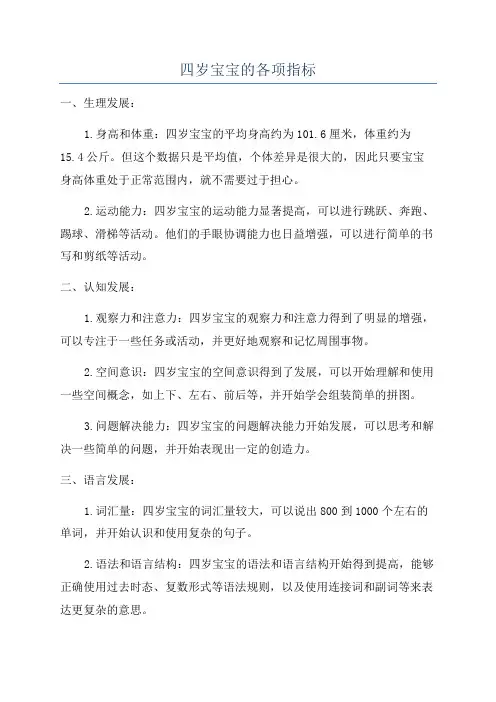 四岁宝宝的各项指标

一、生理发展：

1.身高和体重：四岁宝宝的平均身高约为101.6厘米，体重约为15.4公斤。但这个数据只是平均值，个体差异是很大的，因此只要宝宝身高体重处于正常范围内，就不需要过于担心。

2.运动能力：四岁宝宝的运动能力显著提高，可以进行跳跃、奔跑、踢球、滑梯等活动。他们的手眼协调能力也日益增强，可以进行简单的书写和剪纸等活动。

二、认知发展：

1.观察力和注意力：四岁宝宝的观察力和注意力得到了明显的增强，可以专注于一些任务或活动，并更好地观察和记忆周围事物。

2.空间意识：四岁宝宝的空间意识得到了发展，可以开始理解和使用一些空间概念，如上下、左右、前后等，并开始学会组装简单的拼图。

3.问题解决能力：四岁宝宝的问题解决能力开始发展，可以思考和解决一些简单的问题，并开始表现出一定的创造力。

三、语言发展：

1.词汇量：四岁宝宝的词汇量较大，可以说出800到1000个左右的单词，并开始认识和使用复杂的句子。

2.语法和语言结构：四岁宝宝的语法和语言结构开始得到提高，能够正确使用过去时态、复数形式等语法规则，以及使用连接词和副词等来表达更复杂的意思。